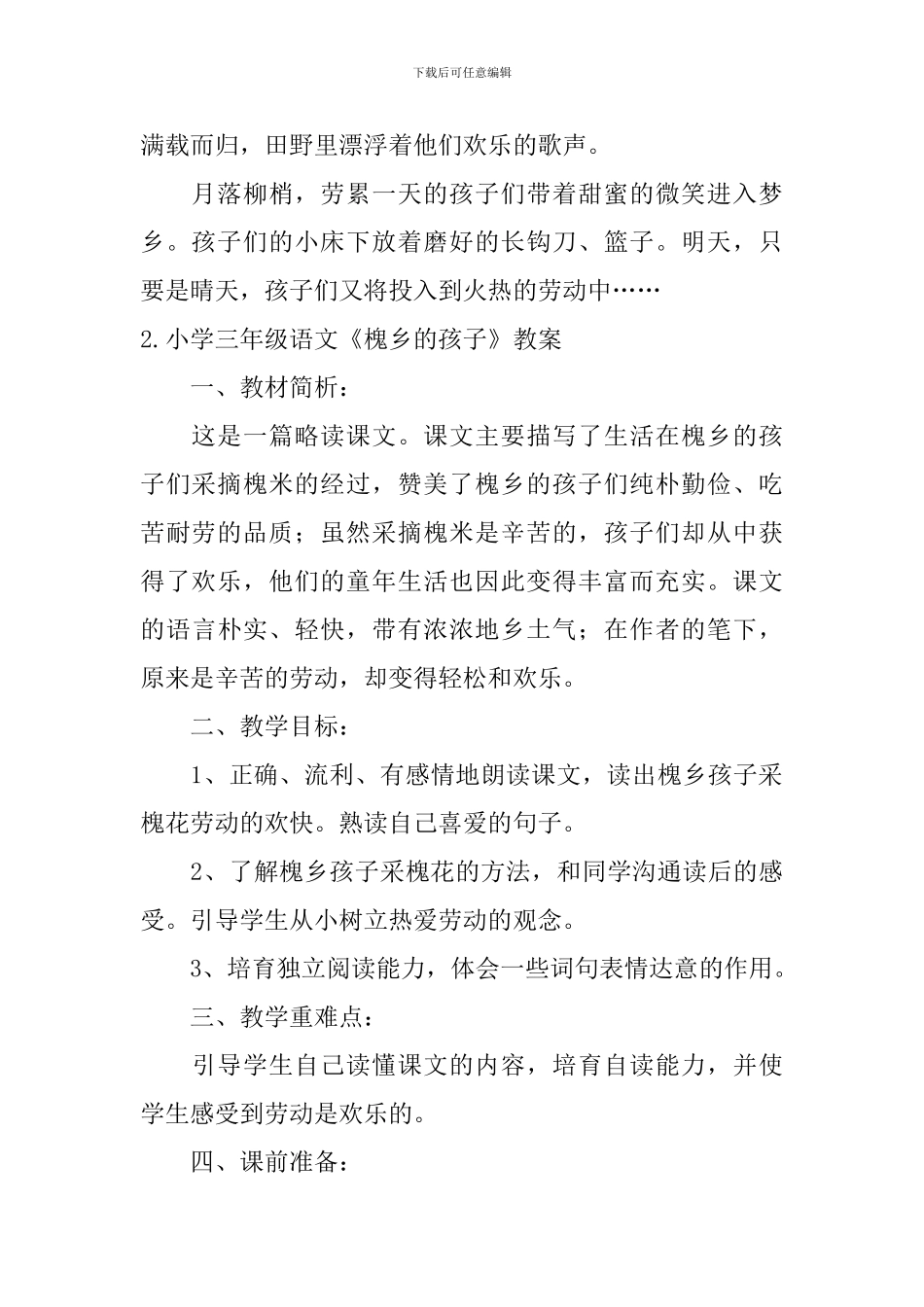 下载后可任意编辑

满载而归，田野里漂浮着他们欢乐的歌声。

月落柳梢，劳累一天的孩子们带着甜蜜的微笑进入梦乡。孩子们的小床下放着磨好的长钩刀、篮子。明天，只要是晴天，孩子们又将投入到火热的劳动中……

2.小学三年级语文《槐乡的孩子》教案

一、教材简析：

这是一篇略读课文。课文主要描写了生活在槐乡的孩子们采摘槐米的经过，赞美了槐乡的孩子们纯朴勤俭、吃苦耐劳的品质；虽然采摘槐米是辛苦的，孩子们却从中获得了欢乐，他们的童年生活也因此变得丰富而充实。课文的语言朴实、轻快，带有浓浓地乡土气；在作者的笔下，原来是辛苦的劳动，却变得轻松和欢乐。

二、教学目标：

1、正确、流利、有感情地朗读课文，读出槐乡孩子采槐花劳动的欢快。熟读自己喜爱的句子。

2、了解槐乡孩子采槐花的方法，和同学沟通读后的感受。引导学生从小树立热爱劳动的观念。

3、培育独立阅读能力，体会一些词句表情达意的作用。

三、教学重难点：

引导学生自己读懂课文的内容，培育自读能力，并使学生感受到劳动是欢乐的。

四、课前准备：